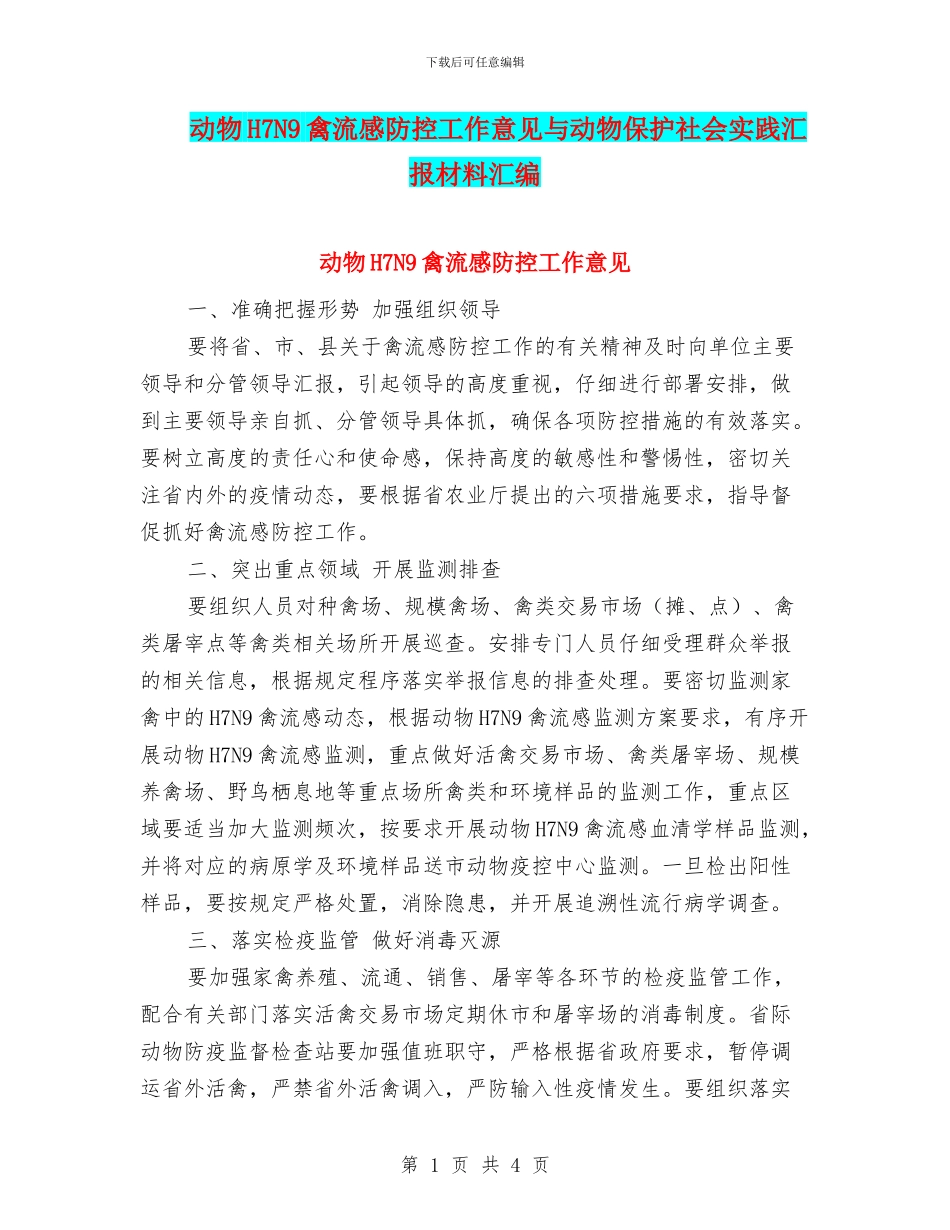 下载后可任意编辑

动物H7N9禽流感防控工作意见与动物保护社会实践汇报材料汇编

动物H7N9禽流感防控工作意见

一、准确把握形势 加强组织领导

要将省、市、县关于禽流感防控工作的有关精神及时向单位主要领导和分管领导汇报，引起领导的高度重视，仔细进行部署安排，做到主要领导亲自抓、分管领导具体抓，确保各项防控措施的有效落实。要树立高度的责任心和使命感，保持高度的敏感性和警惕性，密切关注省内外的疫情动态，要根据省农业厅提出的六项措施要求，指导督促抓好禽流感防控工作。

二、突出重点领域 开展监测排查

要组织人员对种禽场、规模禽场、禽类交易市场（摊、点）、禽类屠宰点等禽类相关场所开展巡查。安排专门人员仔细受理群众举报的相关信息，根据规定程序落实举报信息的排查处理。要密切监测家禽中的H7N9禽流感动态，根据动物H7N9禽流感监测方案要求，有序开展动物H7N9禽流感监测，重点做好活禽交易市场、禽类屠宰场、规模养禽场、野鸟栖息地等重点场所禽类和环境样品的监测工作，重点区域要适当加大监测频次，按要求开展动物H7N9禽流感血清学样品监测，并将对应的病原学及环境样品送市动物疫控中心监测。一旦检出阳性样品，要按规定严格处置，消除隐患，并开展追溯性流行病学调查。

三、落实检疫监管 做好消毒灭源

要加强家禽养殖、流通、销售、屠宰等各环节的检疫监管工作，配合有关部门落实活禽交易市场定期休市和屠宰场的消毒制度。省际动物防疫监督检查站要加强值班职守，严格根据省政府要求，暂停调运省外活禽，严禁省外活禽调入，严防输入性疫情发生。要组织落实

第 1 页 共 4 页